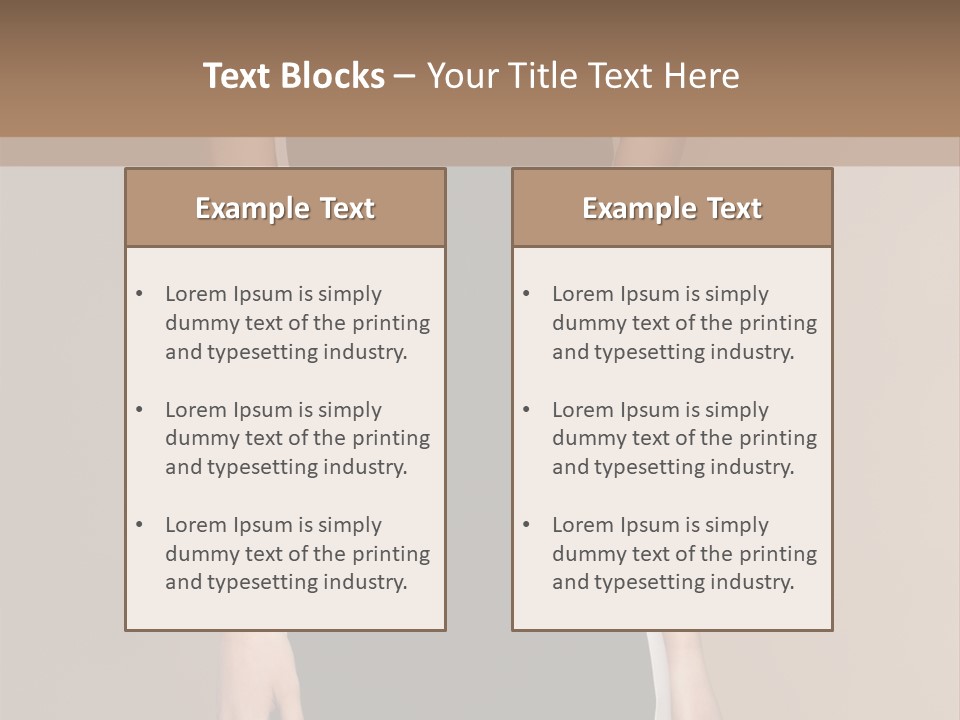 Text Blocks – Your Title Text Here

Example Text

• Lorem Ipsum is simply dummy text of the printing and typesetting industry.
• Lorem Ipsum is simply dummy text of the printing and typesetting industry.
• Lorem Ipsum is simply dummy text of the printing and typesetting industry.

Example Text

• Lorem Ipsum is simply dummy text of the printing and typesetting industry.
• Lorem Ipsum is simply dummy text of the printing and typesetting industry.
• Lorem Ipsum is simply dummy text of the printing and typesetting industry.